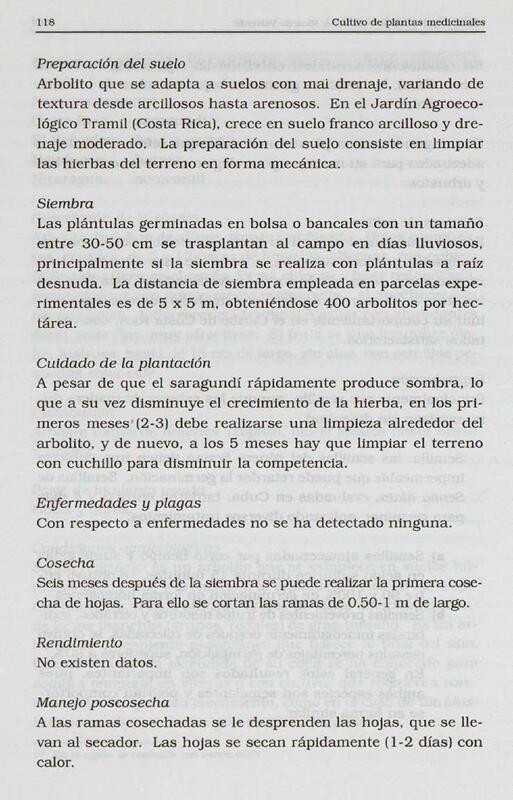 118 Cultivo de plantas medicinales

Preparación del suelo
Arbolito que se adapta a suelos con mal drenaje, variando de textura desde arcillosos hasta arenosos. En el Jardín Agroecológico Tramil (Costa Rica), crece en suelo franco arcilloso y drenaje moderado. La preparación del suelo consiste en limpiar las hierbas del terreno en forma mecánica.

Siembra
Las plántulas germinadas en bolsa o bancales con un tamaño entre 30-50 cm se trasplantan al campo en días lluviosos, principalmente si la siembra se realiza con plántulas a raíz desnuda. La distancia de siembra empleada en parcelas experimentales es de 5 x 5 m, obteniéndose 400 arbolitos por hectárea.

Cuidado de la plantación
A pesar de que el saragundí rápidamente produce sombra, lo que a su vez disminuye el crecimiento de la hierba, en los primeros meses (2-3) debe realizarse una limpieza alrededor del arbolito, y de nuevo, a los 5 meses hay que limpiar el terreno con cuchillo para disminuir la competencia.

Enfermedades y plagas
Con respecto a enfermedades no se ha detectado ninguna.

Cosecha
Seis meses después de la siembra se puede realizar la primera cosecha de hojas. Para ello se cortan las ramas de 0.50-1 m de largo.

Rendimiento
No existen datos.

Manejo poscosecha
A las ramas cosechadas se le desprenden las hojas, que se llevan al secador. Las hojas se secan rápidamente (1-2 días) con calor.